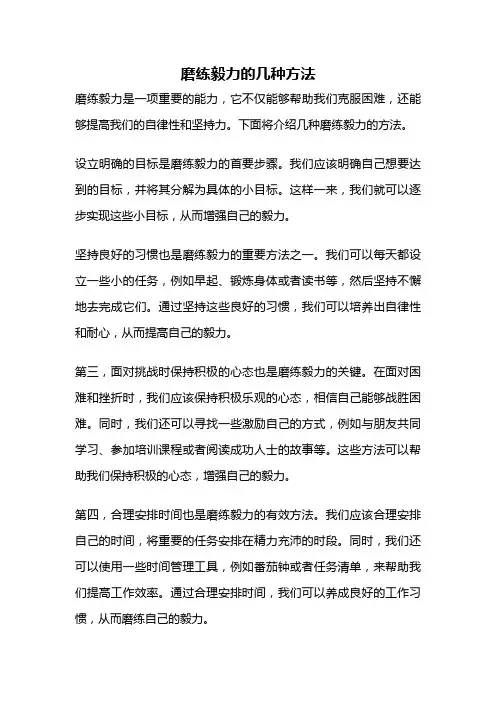 磨练毅力的几种方法

磨练毅力是一项重要的能力，它不仅能够帮助我们克服困难，还能够提高我们的自律性和坚持力。下面将介绍几种磨练毅力的方法。

设立明确的目标是磨练毅力的首要步骤。我们应该明确自己想要达到的目标，并将其分解为具体的小目标。这样一来，我们就可以逐步实现这些小目标，从而增强自己的毅力。

坚持良好的习惯也是磨练毅力的重要方法之一。我们可以每天都设立一些小的任务，例如早起、锻炼身体或者读书等，然后坚持不懈地去完成它们。通过坚持这些良好的习惯，我们可以培养出自律性和耐心，从而提高自己的毅力。

第三，面对挑战时保持积极的心态也是磨练毅力的关键。在面对困难和挫折时，我们应该保持积极乐观的心态，相信自己能够战胜困难。同时，我们还可以寻找一些激励自己的方式，例如与朋友共同学习、参加培训课程或者阅读成功人士的故事等。这些方法可以帮助我们保持积极的心态，增强自己的毅力。

第四，合理安排时间也是磨练毅力的有效方法。我们应该合理安排自己的时间，将重要的任务安排在精力充沛的时段。同时，我们还可以使用一些时间管理工具，例如番茄钟或者任务清单，来帮助我们提高工作效率。通过合理安排时间，我们可以养成良好的工作习惯，从而磨练自己的毅力。